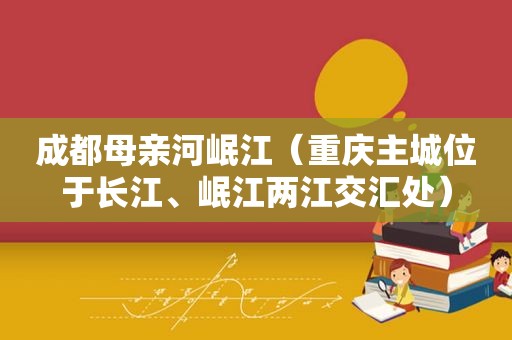 成都母亲河岷江（重庆主城位于长江、岷江两江交汇处）